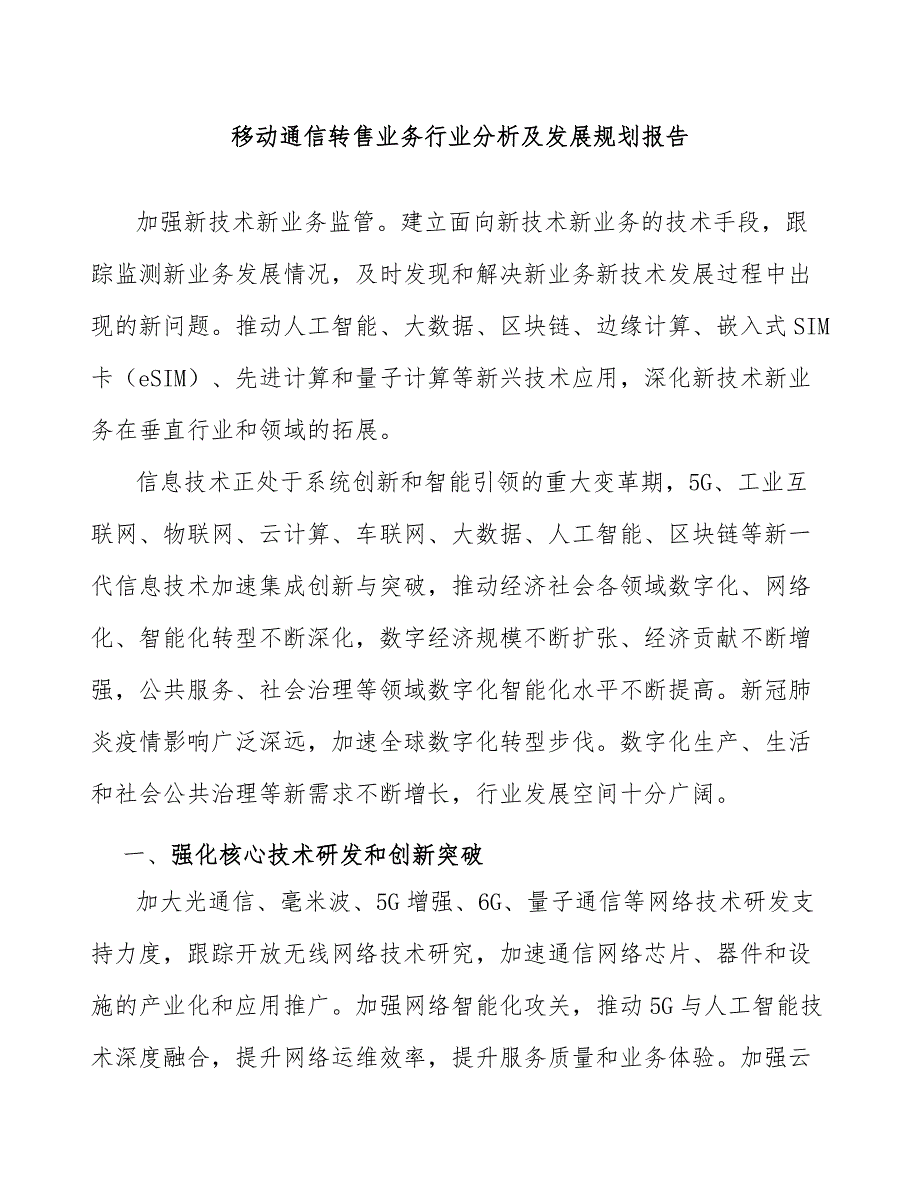 移动通信转售业务行业分析及发展规划报告

加强新技术新业务监管。建立面向新技术新业务的技术手段，跟踪监测新业务发展情况，及时发现和解决新业务新技术发展过程中出现的新问题。推动人工智能、大数据、区块链、边缘计算、嵌入式SIM卡（eSIM）、先进计算和量子计算等新兴技术应用，深化新技术新业务在垂直行业和领域的拓展。

信息技术正处于系统创新和智能引领的重大变革期，5G、工业互联网、物联网、云计算、车联网、大数据、人工智能、区块链等新一代信息技术加速集成创新与突破，推动经济社会各领域数字化、网络化、智能化转型不断深化，数字经济规模不断扩张、经济贡献不断增强，公共服务、社会治理等领域数字化智能化水平不断提高。新冠肺炎疫情影响广泛深远，加速全球数字化转型步伐。数字化生产、生活和社会公共治理等新需求不断增长，行业发展空间十分广阔。

一、强化核心技术研发和创新突破

加大光通信、毫米波、5G增强、6G、量子通信等网络技术研发支持力度，跟踪开放无线网络技术研究，加速通信网络芯片、器件和设施的产业化和应用推广。加强网络智能化攻关，推动5G与人工智能技术深度融合，提升网络运维效率，提升服务质量和业务体验。加强云